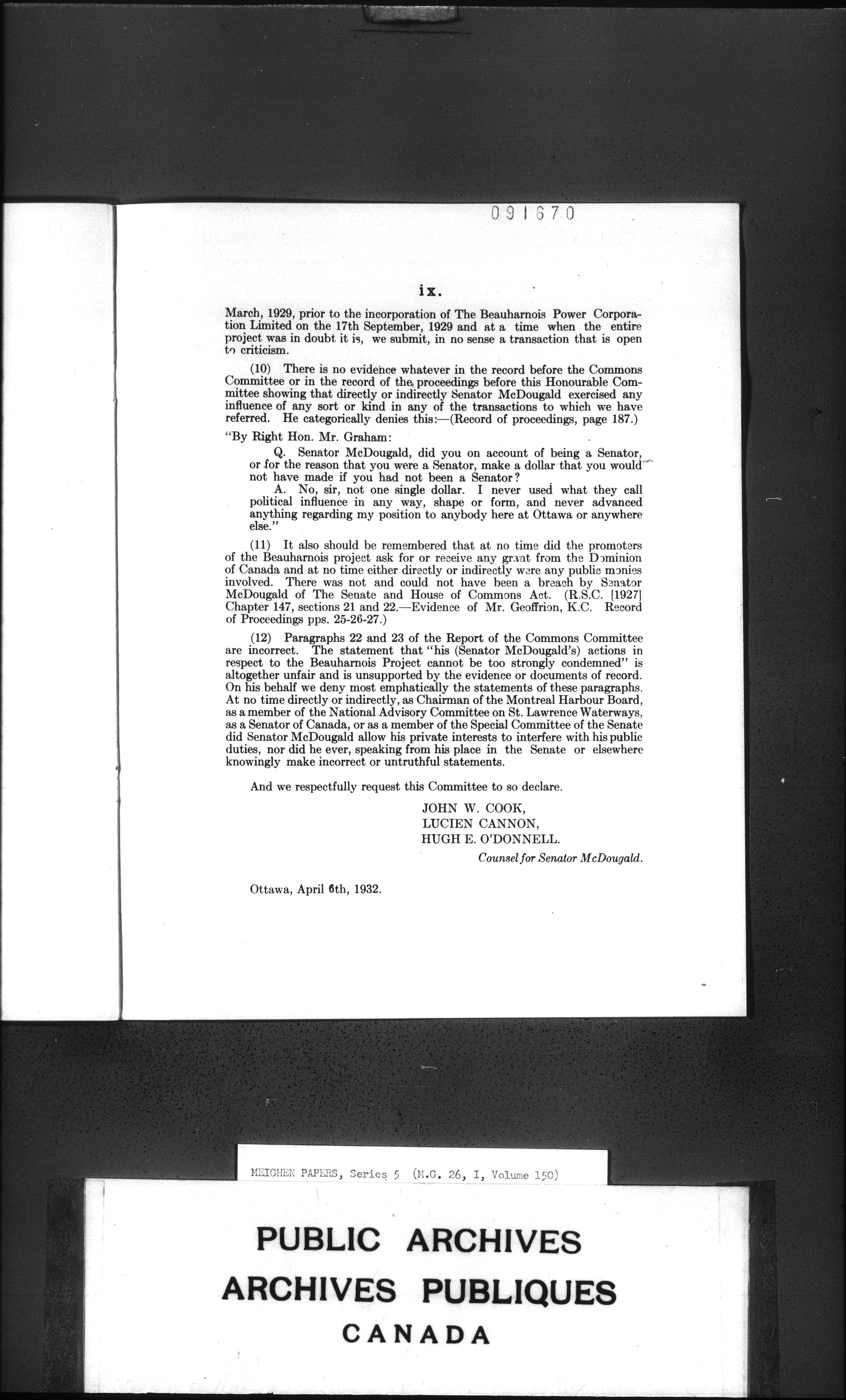 091670

ix.

March, 1929, prior to the incorporation of The Beauharnois Power Corporation Limited on the 17th September, 1929 and at a time when the entire project was in doubt it is, we submit, in no sense a transaction that is open to criticism.

(10) There is no evidence whatever in the record before the Commons Committee or in the record of the proceedings before this Honourable Committee showing that directly or indirectly Senator McDougald exercised any influence of any sort or kind in any of the transactions to which we have referred. He categorically denies this:—(Record of proceedings, page 187.)

"By Right Hon. Mr. Graham:

Q. Senator McDougald, did you on account of being a Senator, or for the reason that you were a Senator, make a dollar that you would not have made if you had not been a Senator?

A. No, sir, not one single dollar. I never used what they call political influence in any way, shape or form, and never advanced anything regarding my position to anybody here at Ottawa or anywhere else."

(11) It also should be remembered that at no time did the promoters of the Beauharnois project ask for or receive any grant from the Dominion of Canada and at no time either directly or indirectly were any public monies involved. There was not and could not have been a breach by Senator McDougald of The Senate and House of Commons Act. (R.S.C. [1927] Chapter 147, sections 21 and 22.—Evidence of Mr. Geoffrion, K.C. Record of Proceedings pps. 25-26-27.)

(12) Paragraphs 22 and 23 of the Report of the Commons Committee are incorrect. The statement that "his (Senator McDougald's) actions in respect to the Beauharnois Project cannot be too strongly condemned" is altogether unfair and is unsupported by the evidence or documents of record. On his behalf we deny most emphatically the statements of these paragraphs. At no time directly or indirectly, as Chairman of the Montreal Harbour Board, as a member of the National Advisory Committee on St. Lawrence Waterways, as a Senator of Canada, or as a member of the Special Committee of the Senate did Senator McDougald allow his private interests to interfere with his public duties, nor did he ever, speaking from his place in the Senate or elsewhere knowingly make incorrect or untruthful statements.

And we respectfully request this Committee to so declare.

JOHN W. COOK,
LUCIEN CANNON,
HUGH E. O'DONNELL.
Counsel for Senator McDougald.

Ottawa, April 6th, 1932.

MEIGHEN PAPERS, Series 5 (M.G. 26, I, Volume 150)

PUBLIC ARCHIVES
ARCHIVES PUBLIQUES
CANADA